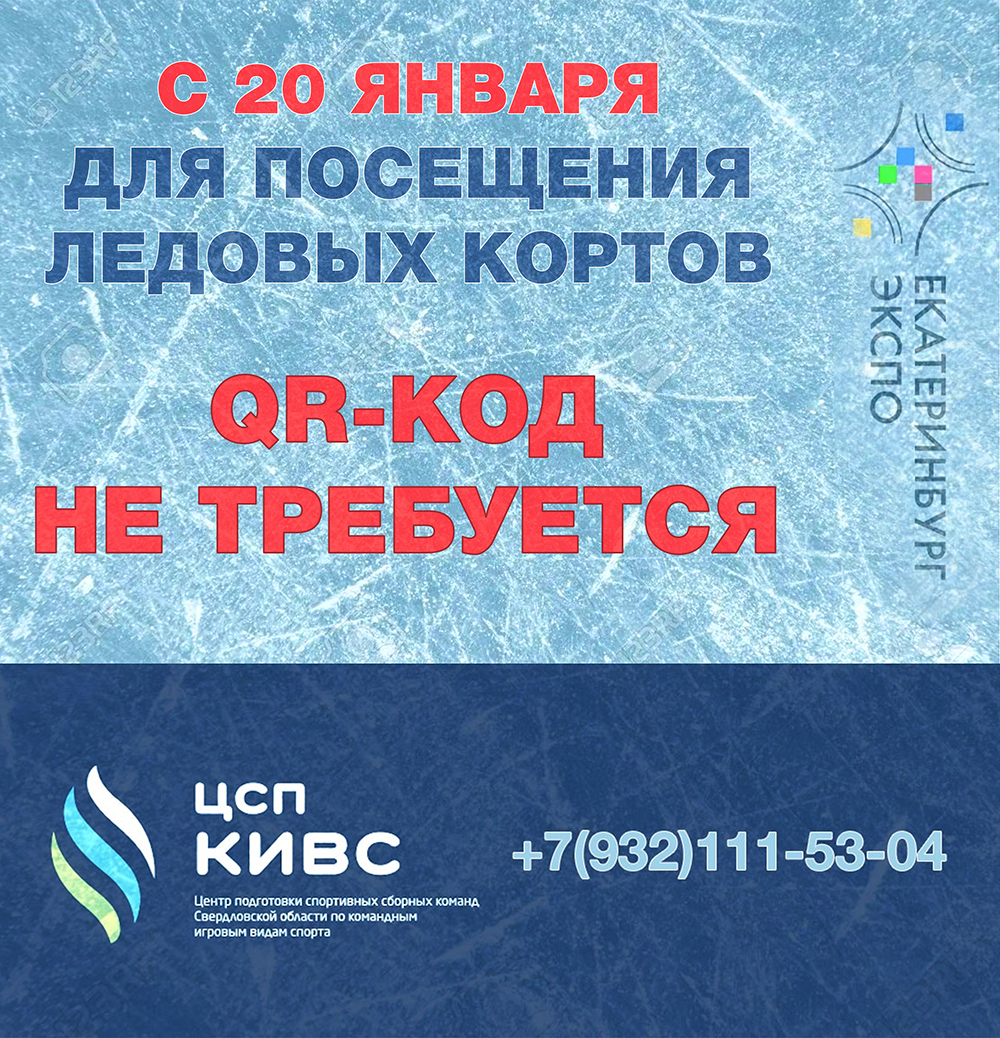 С 20 ЯНВАРЯ
ДЛЯ ПОСЕЩЕНИЯ
ЛЕДОВЫХ КОРТОВ

QR-КОД
НЕ ТРЕБУЕТСЯ

ЕКАТЕРИНБУРГ
ЭКСПО

ЦСП
КИВС
Центр подготовки спортивных сборных команд Свердловской области по командным игровым видам спорта

+7(932)111-53-04